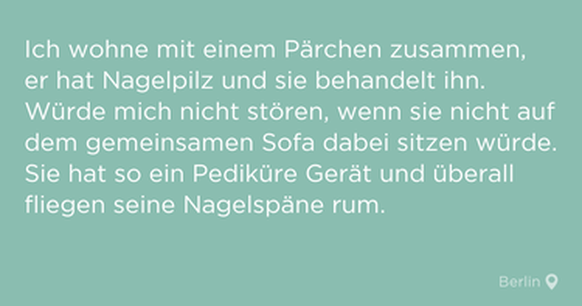 Ich wohne mit einem Pärchen zusammen, er hat Nagelpilz und sie behandelt ihn. Würde mich nicht stören, wenn sie nicht auf dem gemeinsamen Sofa dabei sitzen würde. Sie hat so ein Pediküre Gerät und überall fliegen seine Nagelspäne rum.

Berlin